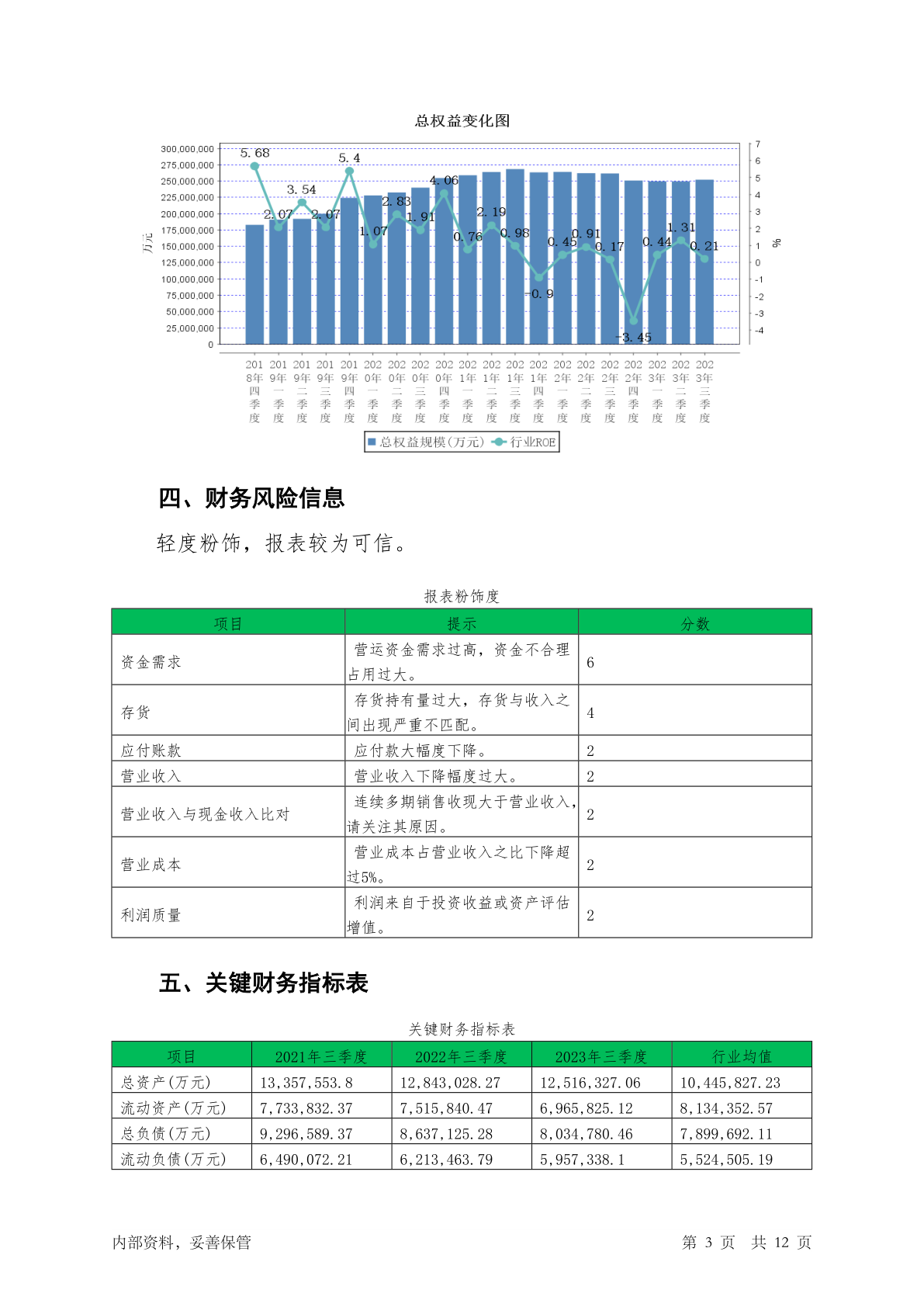 总权益变化图

300,000,000
275,000,000
250,000,000
225,000,000
200,000,000
175,000,000
150,000,000
125,000,000
100,000,000
75,000,000
50,000,000
25,000,000
0

万元

7
6
5
4
3
2
1
0
-1
-2
-3
-4

%

5.68
2.07
3.54
2.07
5.4
1.07
2.83
1.91
4.06
0.76
2.19
0.98
-0.9
0.45
0.91
0.17
-3.45
0.44
1.31
0.21

2018年四季度
2019年一季度
2019年二季度
2019年三季度
2019年四季度
2020年一季度
2020年二季度
2020年三季度
2020年四季度
2021年一季度
2021年二季度
2021年三季度
2021年四季度
2022年一季度
2022年二季度
2022年三季度
2022年四季度
2023年一季度
2023年二季度
2023年三季度

总权益规模(万元)　行业ROE

四、财务风险信息

轻度粉饰，报表较为可信。

报表粉饰度

| 项目 | 提示 | 分数 |
|---|---|---|
| 资金需求 | 营运资金需求过高，资金不合理占用过大。 | 6 |
| 存货 | 存货持有量过大，存货与收入之间出现严重不匹配。 | 4 |
| 应付账款 | 应付款大幅度下降。 | 2 |
| 营业收入 | 营业收入下降幅度过大。 | 2 |
| 营业收入与现金收入比对 | 连续多期销售收现大于营业收入，请关注其原因。 | 2 |
| 营业成本 | 营业成本占营业收入之比下降超过5%。 | 2 |
| 利润质量 | 利润来自于投资收益或资产评估增值。 | 2 |

五、关键财务指标表

关键财务指标表

| 项目 | 2021年三季度 | 2022年三季度 | 2023年三季度 | 行业均值 |
|---|---|---|---|---|
| 总资产(万元) | 13,357,553.8 | 12,843,028.27 | 12,516,327.06 | 10,445,827.23 |
| 流动资产(万元) | 7,733,832.37 | 7,515,840.47 | 6,965,825.12 | 8,134,352.57 |
| 总负债(万元) | 9,296,589.37 | 8,637,125.28 | 8,034,780.46 | 7,899,692.11 |
| 流动负债(万元) | 6,490,072.21 | 6,213,463.79 | 5,957,338.1 | 5,524,505.19 |

内部资料，妥善保管　　第 3 页　共 12 页